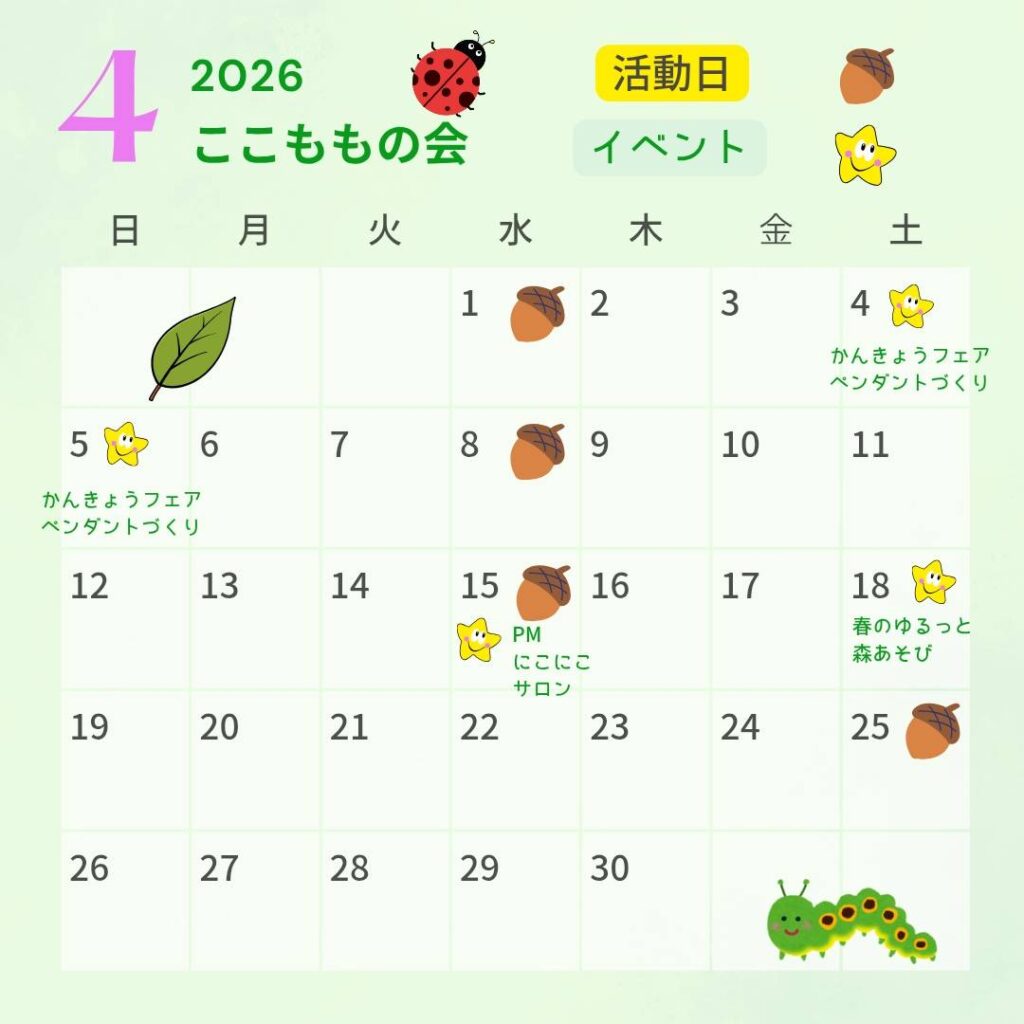 4

2026
ここももの会

活動日
イベント

| 日 | 月 | 火 | 水 | 木 | 金 | 土 |
|---|---|---|---|---|---|---|
|  |  |  | 1 | 2 | 3 | 4 かんきょうフェア ペンダントづくり |
| 5 かんきょうフェア ペンダントづくり | 6 | 7 | 8 | 9 | 10 | 11 |
| 12 | 13 | 14 | 15 PM にこにこ サロン | 16 | 17 | 18 春のゆるっと 森あそび |
| 19 | 20 | 21 | 22 | 23 | 24 | 25 |
| 26 | 27 | 28 | 29 | 30 |  |  |